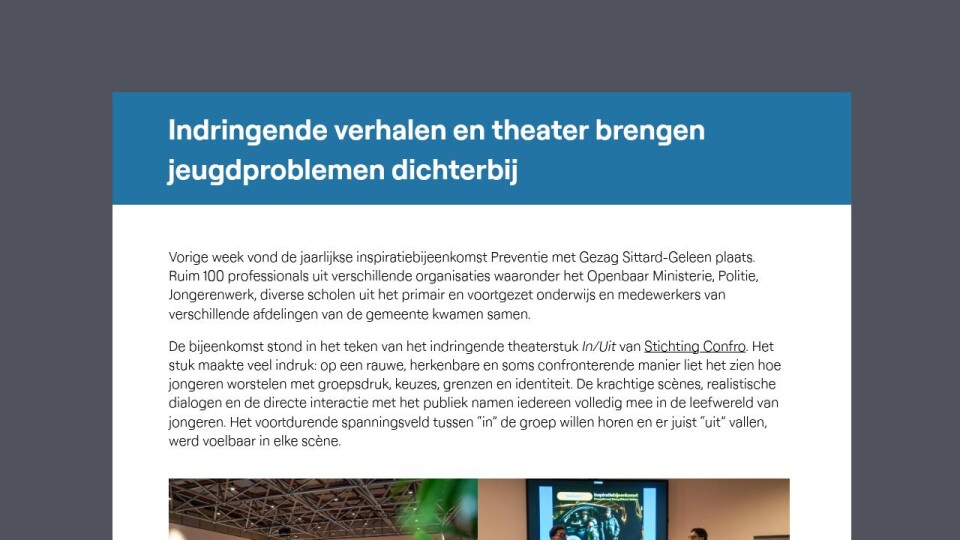 Indringende verhalen en theater brengen jeugdproblemen dichterbij

Vorige week vond de jaarlijkse inspiratiebijeenkomst Preventie met Gezag Sittard-Geleen plaats. Ruim 100 professionals uit verschillende organisaties waaronder het Openbaar Ministerie, Politie, Jongerenwerk, diverse scholen uit het primair en voortgezet onderwijs en medewerkers van verschillende afdelingen van de gemeente kwamen samen.

De bijeenkomst stond in het teken van het indringende theaterstuk In/Uit van Stichting Confro. Het stuk maakte veel indruk: op een rauwe, herkenbare en soms confronterende manier liet het zien hoe jongeren worstelen met groepsdruk, keuzes, grenzen en identiteit. De krachtige scènes, realistische dialogen en de directe interactie met het publiek namen iedereen volledig mee in de leefwereld van jongeren. Het voortdurende spanningsveld tussen "in" de groep willen horen en er juist "uit" vallen, werd voelbaar in elke scène.